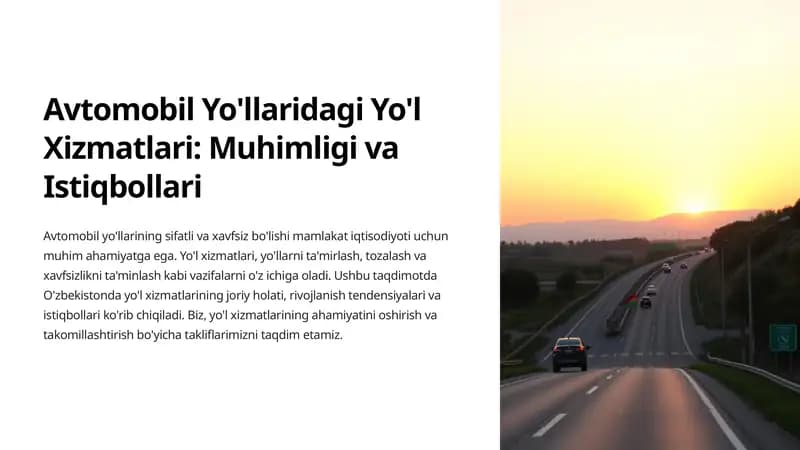 Avtomobil Yo'llaridagi Yo'l Xizmatlari: Muhimligi va Istiqbollari

Avtomobil yo'llarining sifatli va xavfsiz bo'lishi mamlakat iqtisodiyoti uchun muhim ahamiyatga ega. Yo'l xizmatlari, yo'llarni ta'mirlash, tozalash va xavfsizlikni ta'minlash kabi vazifalarni o'z ichiga oladi. Ushbu taqdimotda O'zbekistonda yo'l xizmatlarining joriy holati, rivojlanish tendensiyalari va istiqbollari ko'rib chiqiladi. Biz, yo'l xizmatlarining ahamiyatini oshirish va takomillashtirish bo'yicha takliflarimizni taqdim etamiz.